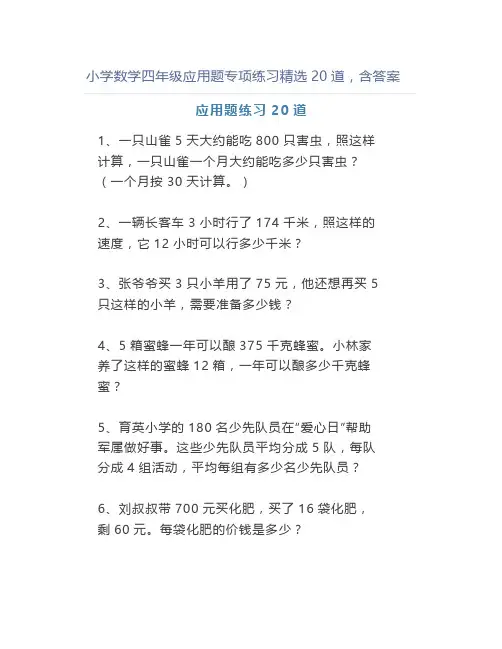 小学数学四年级应用题专项练习精选 20 道，含答案

应用题练习 20 道

1、一只山雀 5 天大约能吃 800 只害虫，照这样计算，一只山雀一个月大约能吃多少只害虫？（一个月按 30 天计算。）

2、一辆长客车 3 小时行了 174 千米，照这样的速度，它 12 小时可以行多少千米？

3、张爷爷买 3 只小羊用了 75 元，他还想再买 5 只这样的小羊，需要准备多少钱？

4、5 箱蜜蜂一年可以酿 375 千克蜂蜜。小林家养了这样的蜜蜂 12 箱，一年可以酿多少千克蜂蜜？

5、育英小学的 180 名少先队员在“爱心日”帮助军属做好事。这些少先队员平均分成 5 队，每队分成 4 组活动，平均每组有多少名少先队员？

6、刘叔叔带 700 元买化肥，买了 16 袋化肥，剩 60 元。每袋化肥的价钱是多少？